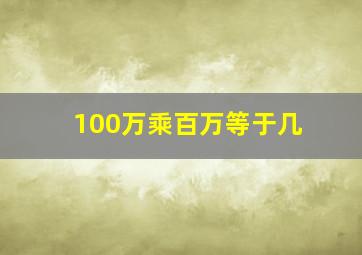 100万乘百万等于几